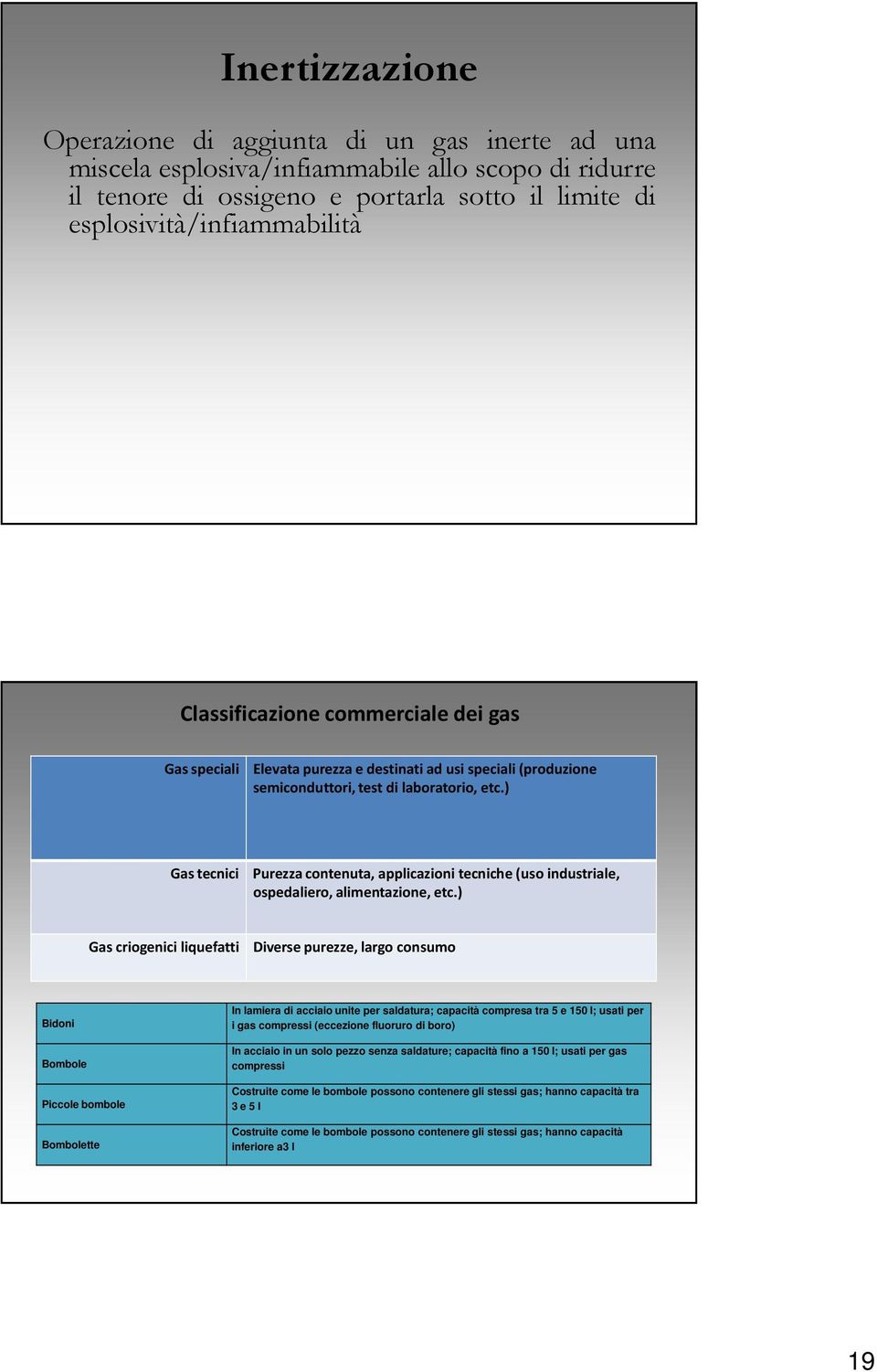 Inertizzazione

Operazione di aggiunta di un gas inerte ad una miscela esplosiva/infiammabile allo scopo di ridurre il tenore di ossigeno e portarla sotto il limite di esplosività/infiammabilità

Classificazione commerciale dei gas

| Gas speciali | Elevata purezza e destinati ad usi speciali (produzione semiconduttori, test di laboratorio, etc.) |
|---|---|
| Gas tecnici | Purezza contenuta, applicazioni tecniche (uso industriale, ospedaliero, alimentazione, etc.) |
| Gas criogenici liquefatti | Diverse purezze, largo consumo |

| Bidoni | In lamiera di acciaio unite per saldatura; capacità compresa tra 5 e 150 l; usati per i gas compressi (eccezione fluoruro di boro) |
|---|---|
| Bombole | In acciaio in un solo pezzo senza saldature; capacità fino a 150 l; usati per gas compressi |
| Piccole bombole | Costruite come le bombole possono contenere gli stessi gas; hanno capacità tra 3 e 5 l |
| Bombolette | Costruite come le bombole possono contenere gli stessi gas; hanno capacità inferiore a3 l |

19